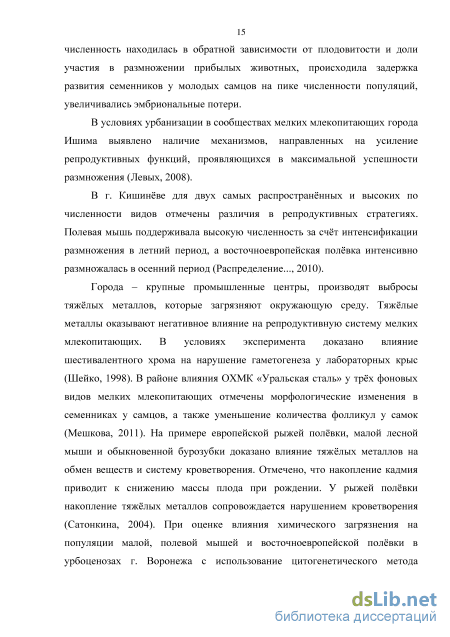 15

численность находилась в обратной зависимости от плодовитости и доли участия в размножении прибылых животных, происходила задержка развития семенников у молодых самцов на пике численности популяций, увеличивались эмбриональные потери.

В условиях урбанизации в сообществах мелких млекопитающих города Ишима выявлено наличие механизмов, направленных на усиление репродуктивных функций, проявляющихся в максимальной успешности размножения (Левых, 2008).

В г. Кишинёве для двух самых распространённых и высоких по численности видов отмечены различия в репродуктивных стратегиях. Полевая мышь поддерживала высокую численность за счёт интенсификации размножения в летний период, а восточноевропейская полёвка интенсивно размножалась в осенний период (Распределение..., 2010).

Города – крупные промышленные центры, производят выбросы тяжёлых металлов, которые загрязняют окружающую среду. Тяжёлые металлы оказывают негативное влияние на репродуктивную систему мелких млекопитающих. В условиях эксперимента доказано влияние шестивалентного хрома на нарушение гаметогенеза у лабораторных крыс (Шейко, 1998). В районе влияния ОХМК «Уральская сталь» у трёх фоновых видов мелких млекопитающих отмечены морфологические изменения в семенниках у самцов, а также уменьшение количества фолликул у самок (Мешкова, 2011). На примере европейской рыжей полёвки, малой лесной мыши и обыкновенной бурозубки доказано влияние тяжёлых металлов на обмен веществ и систему кроветворения. Отмечено, что накопление кадмия приводит к снижению массы плода при рождении. У рыжей полёвки накопление тяжёлых металлов сопровождается нарушением кроветворения (Сатонкина, 2004). При оценке влияния химического загрязнения на популяции малой, полевой мышей и восточноевропейской полёвки в урбоценозах г. Воронежа с использование цитогенетического метода

dsLib.net
библиотека диссертаций